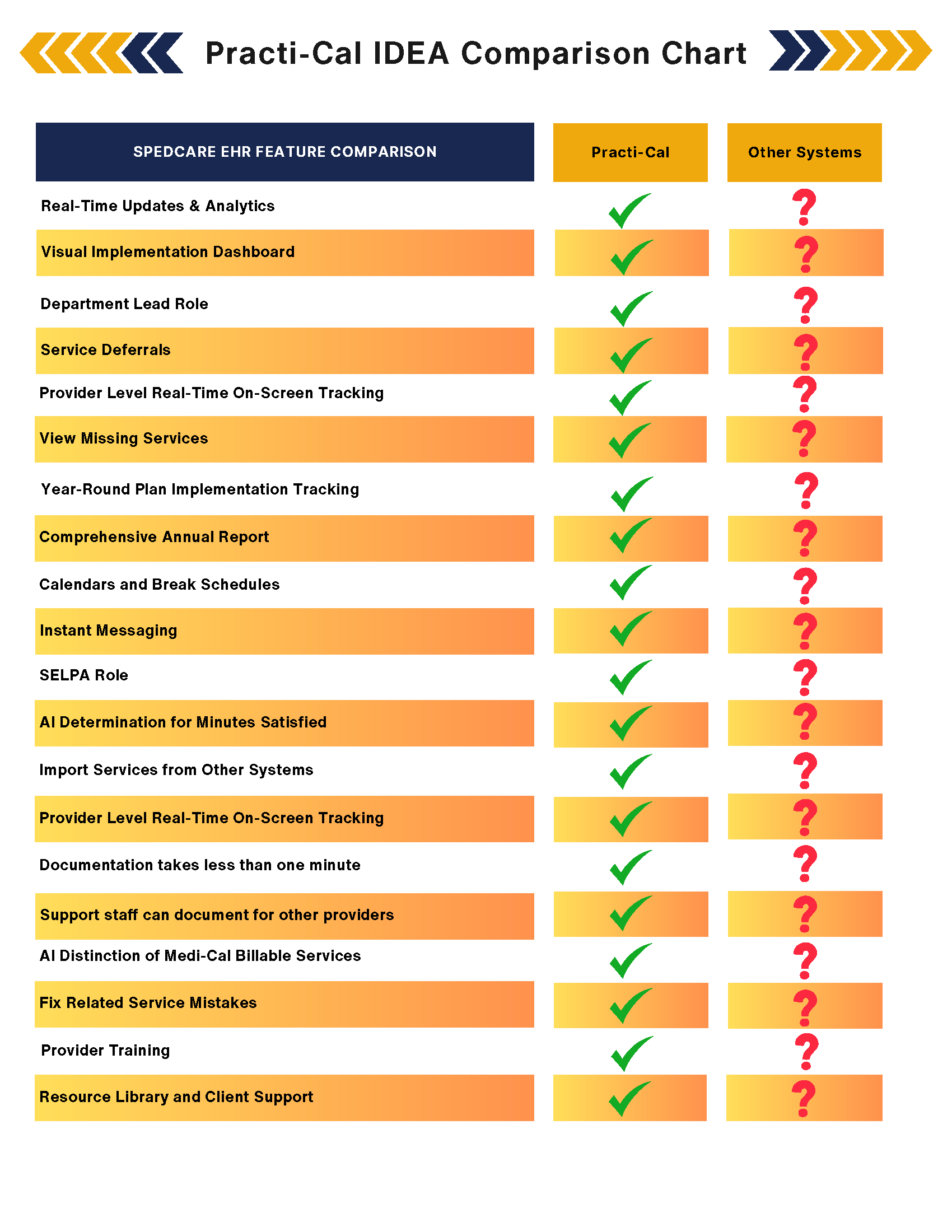 Practi-Cal IDEA Comparison Chart

| SPEDCARE EHR FEATURE COMPARISON | Practi-Cal | Other Systems |
|---|---|---|
| Real-Time Updates & Analytics | ✓ | ? |
| Visual Implementation Dashboard | ✓ | ? |
| Department Lead Role | ✓ | ? |
| Service Deferrals | ✓ | ? |
| Provider Level Real-Time On-Screen Tracking | ✓ | ? |
| View Missing Services | ✓ | ? |
| Year-Round Plan Implementation Tracking | ✓ | ? |
| Comprehensive Annual Report | ✓ | ? |
| Calendars and Break Schedules | ✓ | ? |
| Instant Messaging | ✓ | ? |
| SELPA Role | ✓ | ? |
| AI Determination for Minutes Satisfied | ✓ | ? |
| Import Services from Other Systems | ✓ | ? |
| Provider Level Real-Time On-Screen Tracking | ✓ | ? |
| Documentation takes less than one minute | ✓ | ? |
| Support staff can document for other providers | ✓ | ? |
| AI Distinction of Medi-Cal Billable Services | ✓ | ? |
| Fix Related Service Mistakes | ✓ | ? |
| Provider Training | ✓ | ? |
| Resource Library and Client Support | ✓ | ? |